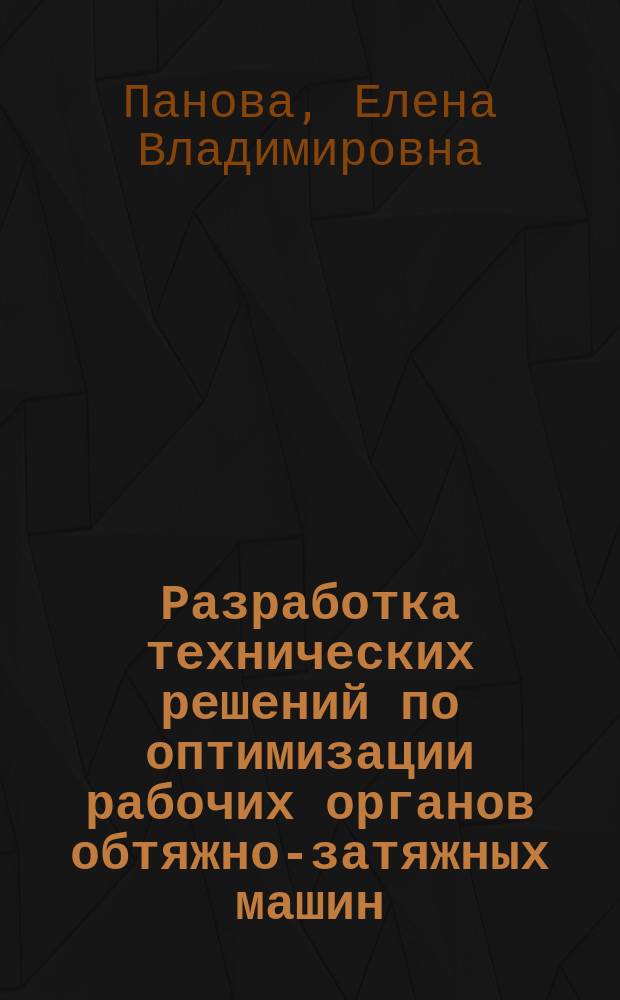 Панова, Елена Владимировна

Разработка технических решений по оптимизации рабочих органов обтяжно-затяжных машин